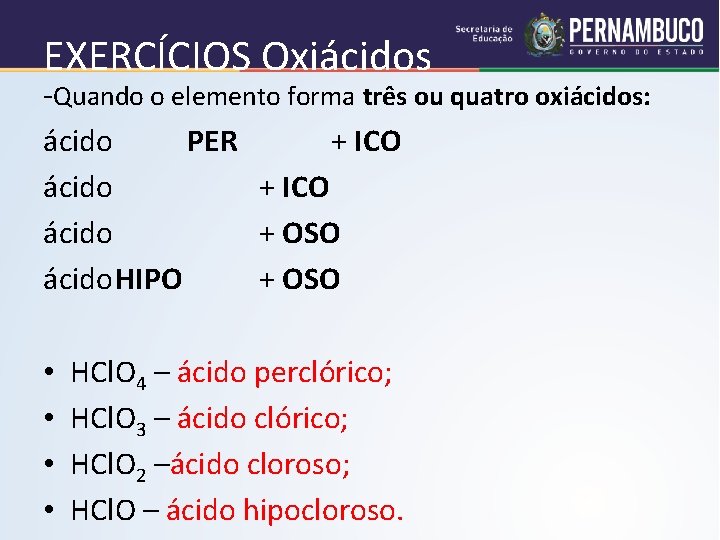 Secretaria de Educação
PERNAMBUCO
GOVERNO DO ESTADO

EXERCÍCIOS Oxiácidos

-Quando o elemento forma três ou quatro oxiácidos:

ácido PER + ICO

ácido + ICO

ácido + OSO

ácido HIPO + OSO

• $HClO_4$ – ácido perclórico;
• $HClO_3$ – ácido clórico;
• $HClO_2$ –ácido cloroso;
• $HClO$ – ácido hipocloroso.